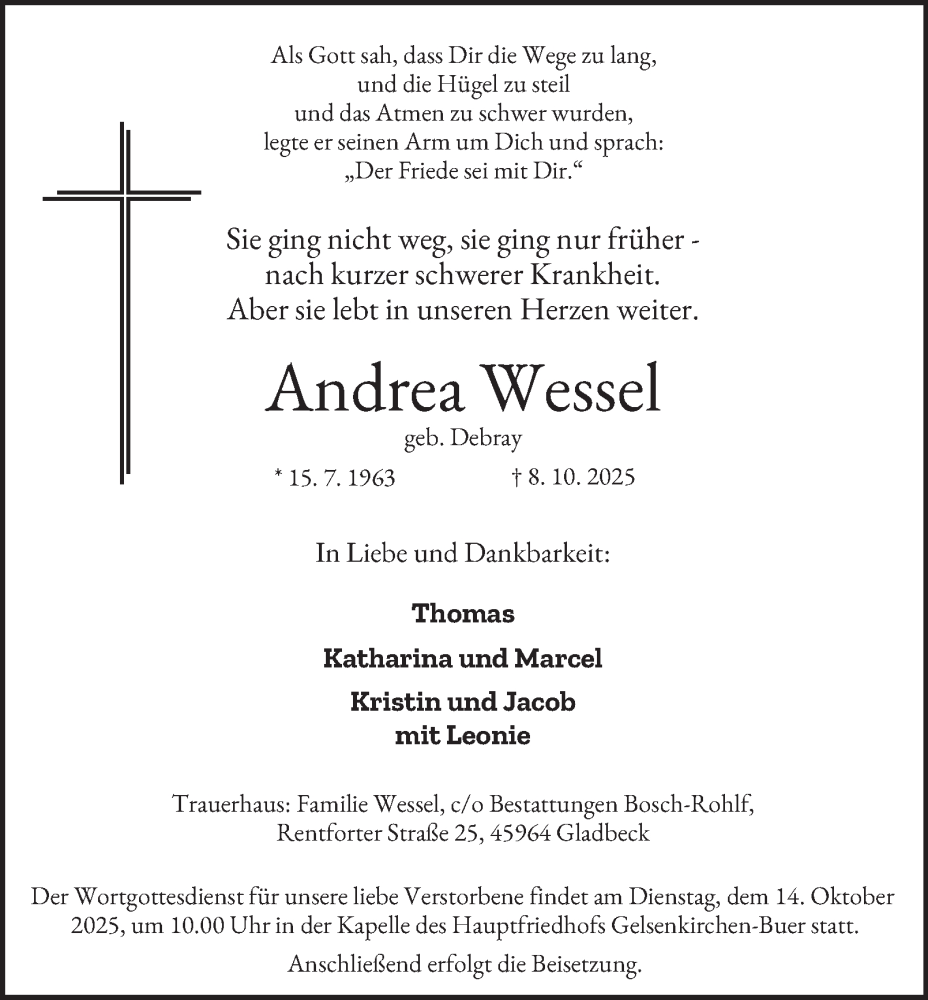 Als Gott sah, dass Dir die Wege zu lang, und die Hügel zu steil und das Atmen zu schwer wurden, legte er seinen Arm um Dich und sprach: „Der Friede sei mit Dir.“

Sie ging nicht weg, sie ging nur früher - nach kurzer schwerer Krankheit. Aber sie lebt in unseren Herzen weiter.

Andrea Wessel

geb. Debray

* 15. 7. 1963 † 8. 10. 2025

In Liebe und Dankbarkeit:

Thomas

Katharina und Marcel

Kristin und Jacob mit Leonie

Trauerhaus: Familie Wessel, c/o Bestattungen Bosch-Rohlf, Rentforter Straße 25, 45964 Gladbeck

Der Wortgottesdienst für unsere liebe Verstorbene findet am Dienstag, dem 14. Oktober 2025, um 10.00 Uhr in der Kapelle des Hauptfriedhofs Gelsenkirchen-Buer statt.

Anschließend erfolgt die Beisetzung.